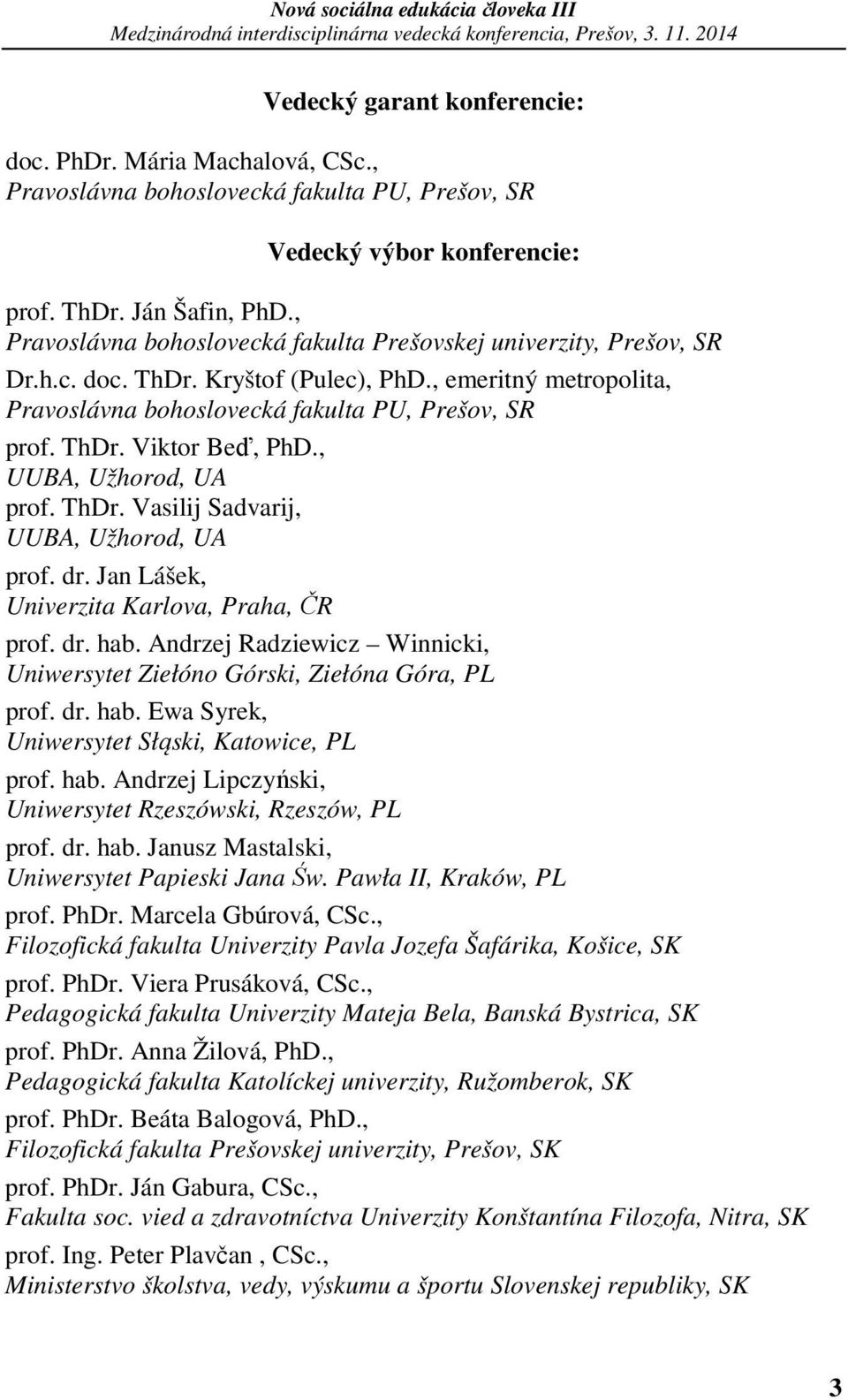 Nová sociálna edukácia človeka III
Medzinárodná interdisciplinárna vedecká konferencia, Prešov, 3. 11. 2014

Vedecký garant konferencie:

doc. PhDr. Mária Machalová, CSc.,
Pravoslávna bohoslovecká fakulta PU, Prešov, SR

Vedecký výbor konferencie:

prof. ThDr. Ján Šafin, PhD.,
Pravoslávna bohoslovecká fakulta Prešovskej univerzity, Prešov, SR

Dr.h.c. doc. ThDr. Kryštof (Pulec), PhD., emeritný metropolita,
Pravoslávna bohoslovecká fakulta PU, Prešov, SR

prof. ThDr. Viktor Beď, PhD.,
UUBA, Užhorod, UA

prof. ThDr. Vasilij Sadvarij,
UUBA, Užhorod, UA

prof. dr. Jan Lášek,
Univerzita Karlova, Praha, ČR

prof. dr. hab. Andrzej Radziewicz – Winnicki,
Uniwersytet Ziełóno Górski, Ziełóna Góra, PL

prof. dr. hab. Ewa Syrek,
Uniwersytet Słąski, Katowice, PL

prof. hab. Andrzej Lipczyński,
Uniwersytet Rzeszówski, Rzeszów, PL

prof. dr. hab. Janusz Mastalski,
Uniwersytet Papieski Jana Św. Pawła II, Kraków, PL

prof. PhDr. Marcela Gbúrová, CSc.,
Filozofická fakulta Univerzity Pavla Jozefa Šafárika, Košice, SK

prof. PhDr. Viera Prusáková, CSc.,
Pedagogická fakulta Univerzity Mateja Bela, Banská Bystrica, SK

prof. PhDr. Anna Žilová, PhD.,
Pedagogická fakulta Katolíckej univerzity, Ružomberok, SK

prof. PhDr. Beáta Balogová, PhD.,
Filozofická fakulta Prešovskej univerzity, Prešov, SK

prof. PhDr. Ján Gabura, CSc.,
Fakulta soc. vied a zdravotníctva Univerzity Konštantína Filozofa, Nitra, SK

prof. Ing. Peter Plavčan , CSc.,
Ministerstvo školstva, vedy, výskumu a športu Slovenskej republiky, SK

3